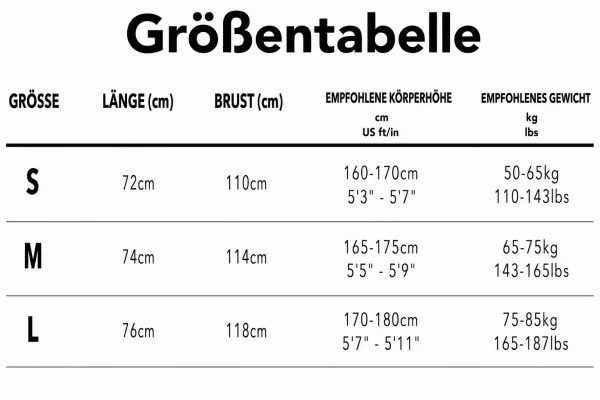 Größentabelle

| GRÖSSE | LÄNGE (cm) | BRUST (cm) | EMPFOHLENE KÖRPERHÖHE cm US ft/in | EMPFOHLENES GEWICHT kg lbs |
|---|---|---|---|---|
| S | 72cm | 110cm | 160-170cm 5'3" - 5'7" | 50-65kg 110-143lbs |
| M | 74cm | 114cm | 165-175cm 5'5" - 5'9" | 65-75kg 143-165lbs |
| L | 76cm | 118cm | 170-180cm 5'7" - 5'11" | 75-85kg 165-187lbs |